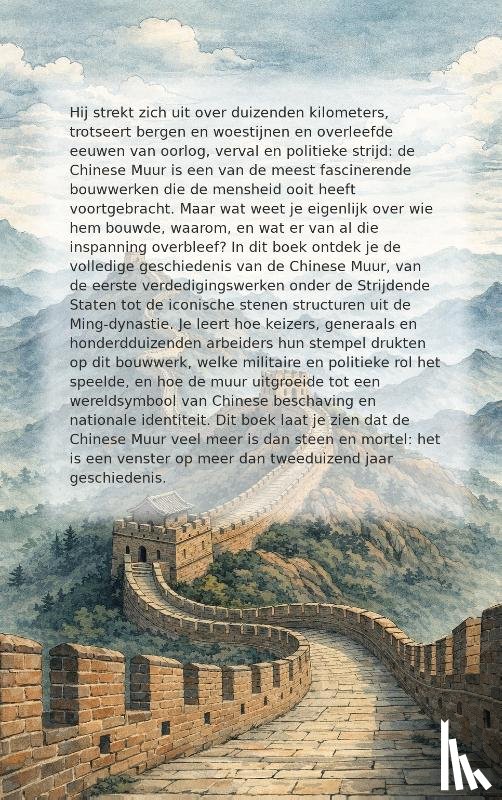 Hij strekt zich uit over duizenden kilometers, trotseert bergen en woestijnen en overleefde eeuwen van oorlog, verval en politieke strijd: de Chinese Muur is een van de meest fascinerende bouwwerken die de mensheid ooit heeft voortgebracht. Maar wat weet je eigenlijk over wie hem bouwde, waarom, en wat er van al die inspanning overbleef? In dit boek ontdek je de volledige geschiedenis van de Chinese Muur, van de eerste verdedigingswerken onder de Strijdende Staten tot de iconische stenen structuren uit de Ming-dynastie. Je leert hoe keizers, generaals en honderdduizenden arbeiders hun stempel drukten op dit bouwwerk, welke militaire en politieke rol het speelde, en hoe de muur uitgroeide tot een wereldsymbool van Chinese beschaving en nationale identiteit. Dit boek laat je zien dat de Chinese Muur veel meer is dan steen en mortel: het is een venster op meer dan tweeduizend jaar geschiedenis.